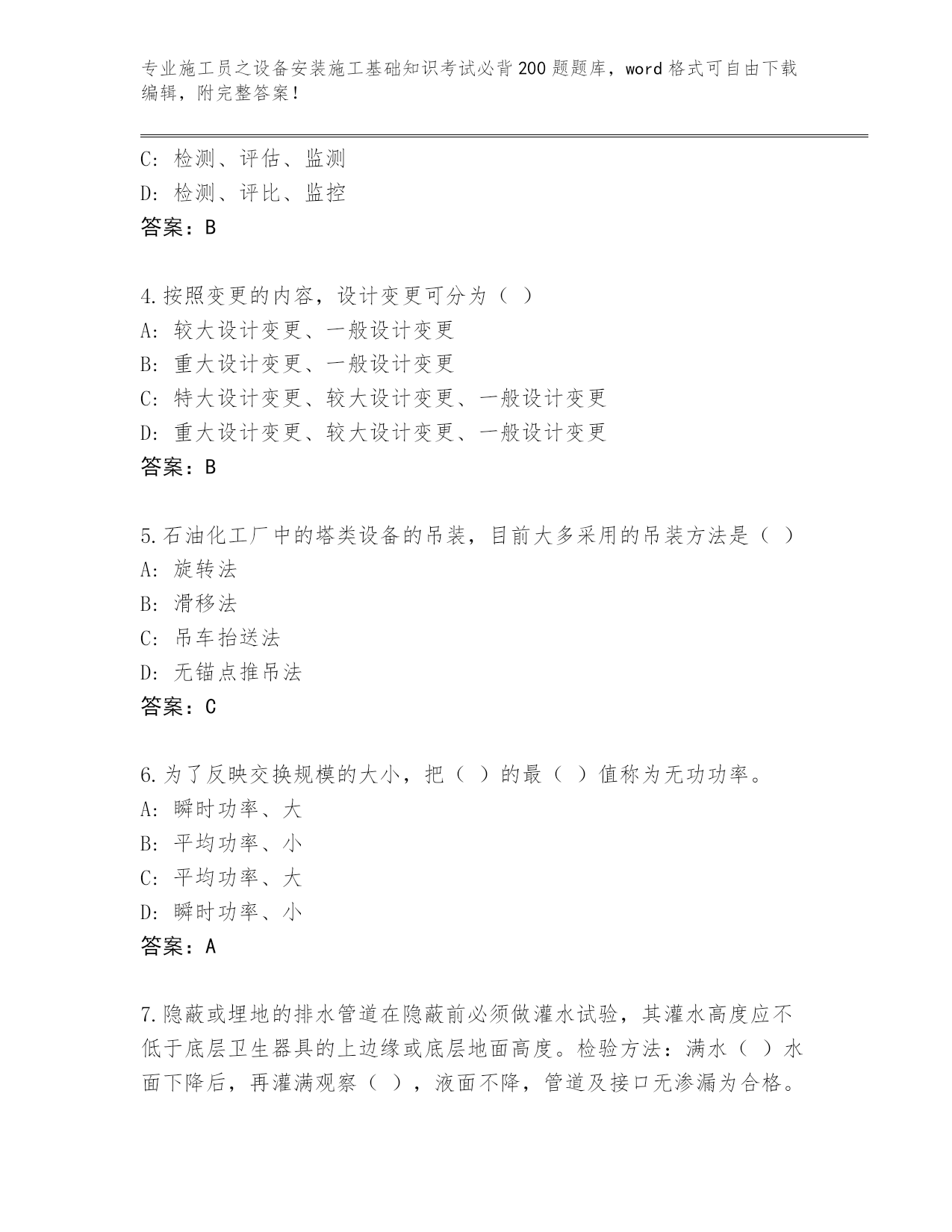 专业施工员之设备安装施工基础知识考试必背200题题库，word格式可自由下载编辑，附完整答案！

C：检测、评估、监测
D：检测、评比、监控
答案：B

4.按照变更的内容，设计变更可分为（ ）
A：较大设计变更、一般设计变更
B：重大设计变更、一般设计变更
C：特大设计变更、较大设计变更、一般设计变更
D：重大设计变更、较大设计变更、一般设计变更
答案：B

5.石油化工厂中的塔类设备的吊装，目前大多采用的吊装方法是（ ）
A：旋转法
B：滑移法
C：吊车抬送法
D：无锚点推吊法
答案：C

6.为了反映交换规模的大小，把（ ）的最（ ）值称为无功功率。
A：瞬时功率、大
B：平均功率、小
C：平均功率、大
D：瞬时功率、小
答案：A

7.隐蔽或埋地的排水管道在隐蔽前必须做灌水试验，其灌水高度应不低于底层卫生器具的上边缘或底层地面高度。检验方法：满水（ ）水面下降后，再灌满观察（ ），液面不降，管道及接口无渗漏为合格。